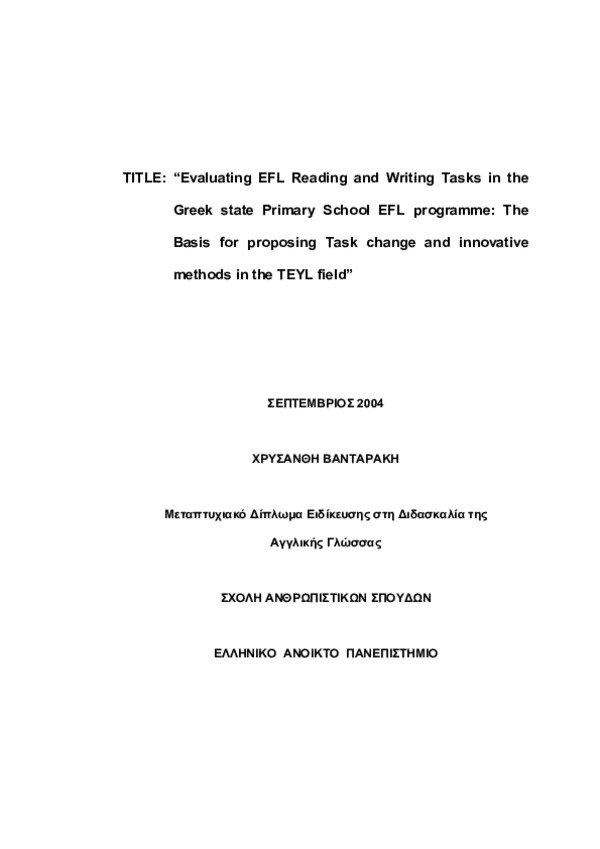 TITLE: “Evaluating EFL Reading and Writing Tasks in the Greek state Primary School EFL programme: The Basis for proposing Task change and innovative methods in the TEYL field”

ΣΕΠΤΕΜΒΡΙΟΣ 2004

ΧΡΥΣΑΝΘΗ ΒΑΝΤΑΡΑΚΗ

Μεταπτυχιακό Δίπλωμα Ειδίκευσης στη Διδασκαλία της Αγγλικής Γλώσσας

ΣΧΟΛΗ ΑΝΘΡΩΠΙΣΤΙΚΩΝ ΣΠΟΥΔΩΝ

ΕΛΛΗΝΙΚΟ ΑΝΟΙΚΤΟ ΠΑΝΕΠΙΣΤΗΜΙΟ